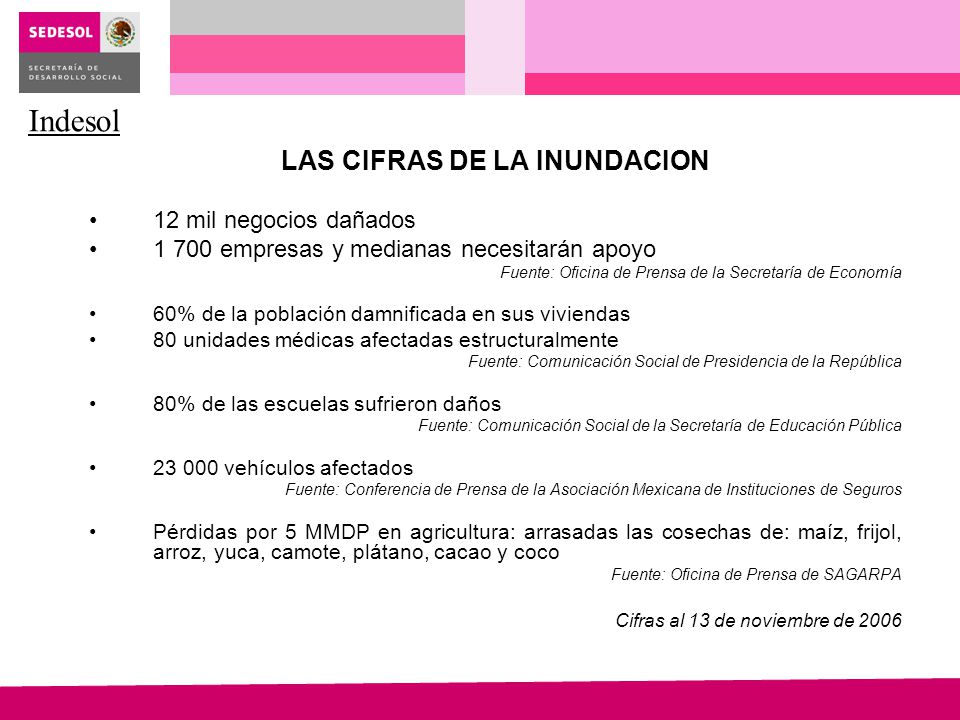 SEDESOL

SECRETARÍA DE DESARROLLO SOCIAL

Indesol

LAS CIFRAS DE LA INUNDACION

• 12 mil negocios dañados
• 1 700 empresas y medianas necesitarán apoyo

Fuente: Oficina de Prensa de la Secretaría de Economía

• 60% de la población damnificada en sus viviendas
• 80 unidades médicas afectadas estructuralmente

Fuente: Comunicación Social de Presidencia de la República

• 80% de las escuelas sufrieron daños

Fuente: Comunicación Social de la Secretaría de Educación Pública

• 23 000 vehículos afectados

Fuente: Conferencia de Prensa de la Asociación Mexicana de Instituciones de Seguros

• Pérdidas por 5 MMDP en agricultura: arrasadas las cosechas de: maíz, frijol, arroz, yuca, camote, plátano, cacao y coco

Fuente: Oficina de Prensa de SAGARPA

Cifras al 13 de noviembre de 2006